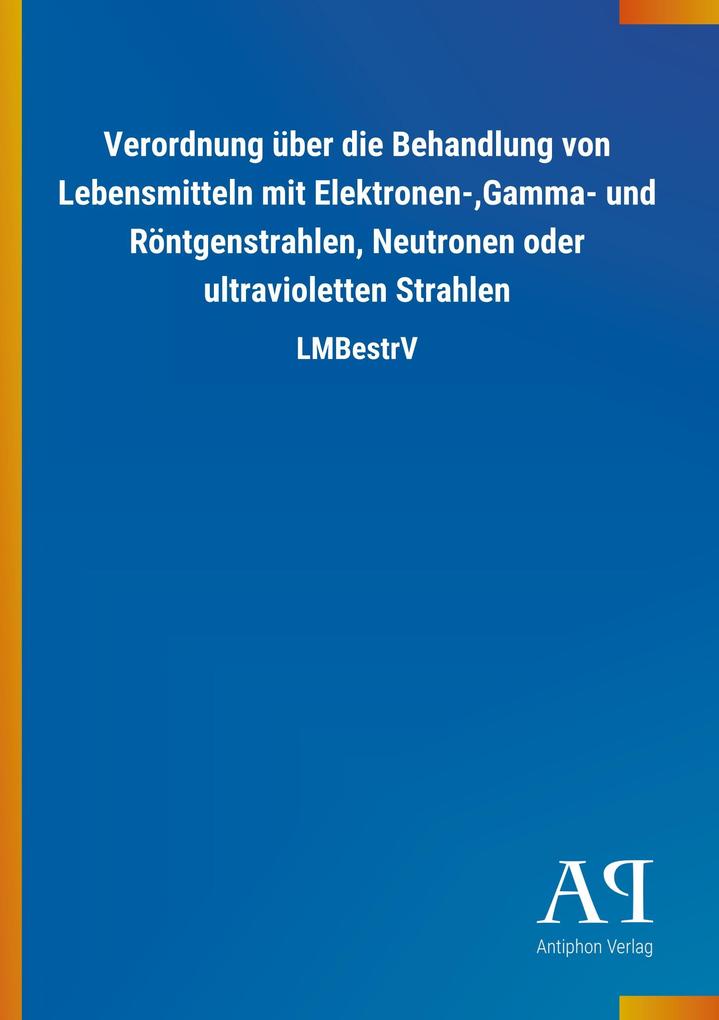 Verordnung über die Behandlung von Lebensmitteln mit Elektronen-,Gamma- und Röntgenstrahlen, Neutronen oder ultravioletten Strahlen

LMBestrV

AP

Antiphon Verlag